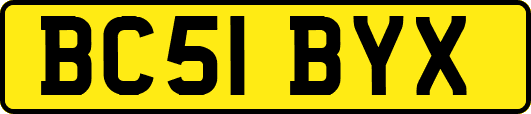 BC51 BYX